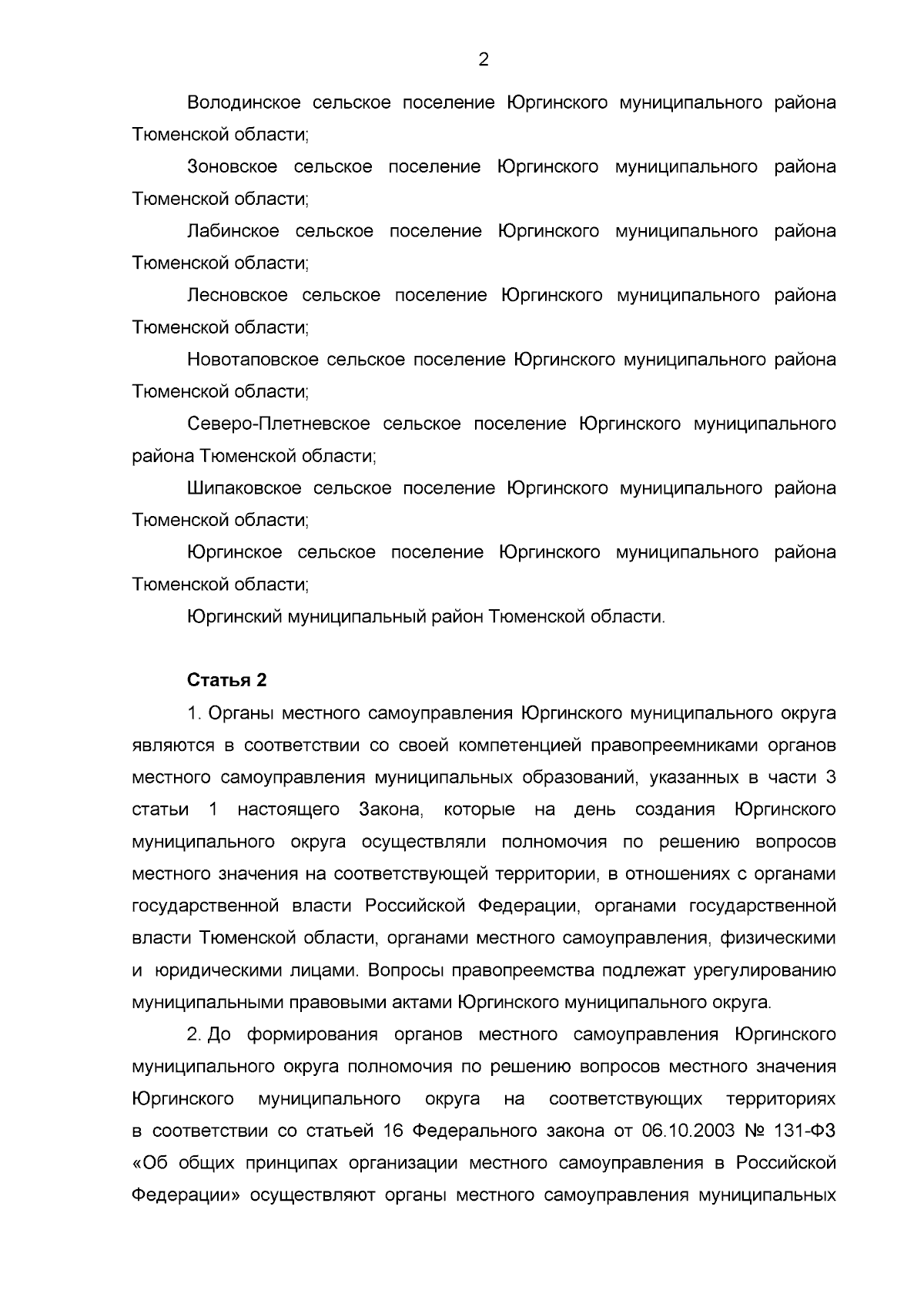 2

Володинское сельское поселение Юргинского муниципального района Тюменской области;

Зоновское сельское поселение Юргинского муниципального района Тюменской области;

Лабинское сельское поселение Юргинского муниципального района Тюменской области;

Лесновское сельское поселение Юргинского муниципального района Тюменской области;

Новотаповское сельское поселение Юргинского муниципального района Тюменской области;

Северо-Плетневское сельское поселение Юргинского муниципального района Тюменской области;

Шипаковское сельское поселение Юргинского муниципального района Тюменской области;

Юргинское сельское поселение Юргинского муниципального района Тюменской области;

Юргинский муниципальный район Тюменской области.

Статья 2

1. Органы местного самоуправления Юргинского муниципального округа являются в соответствии со своей компетенцией правопреемниками органов местного самоуправления муниципальных образований, указанных в части 3 статьи 1 настоящего Закона, которые на день создания Юргинского муниципального округа осуществляли полномочия по решению вопросов местного значения на соответствующей территории, в отношениях с органами государственной власти Российской Федерации, органами государственной власти Тюменской области, органами местного самоуправления, физическими и юридическими лицами. Вопросы правопреемства подлежат урегулированию муниципальными правовыми актами Юргинского муниципального округа.

2. До формирования органов местного самоуправления Юргинского муниципального округа полномочия по решению вопросов местного значения Юргинского муниципального округа на соответствующих территориях в соответствии со статьей 16 Федерального закона от 06.10.2003 № 131-ФЗ «Об общих принципах организации местного самоуправления в Российской Федерации» осуществляют органы местного самоуправления муниципальных